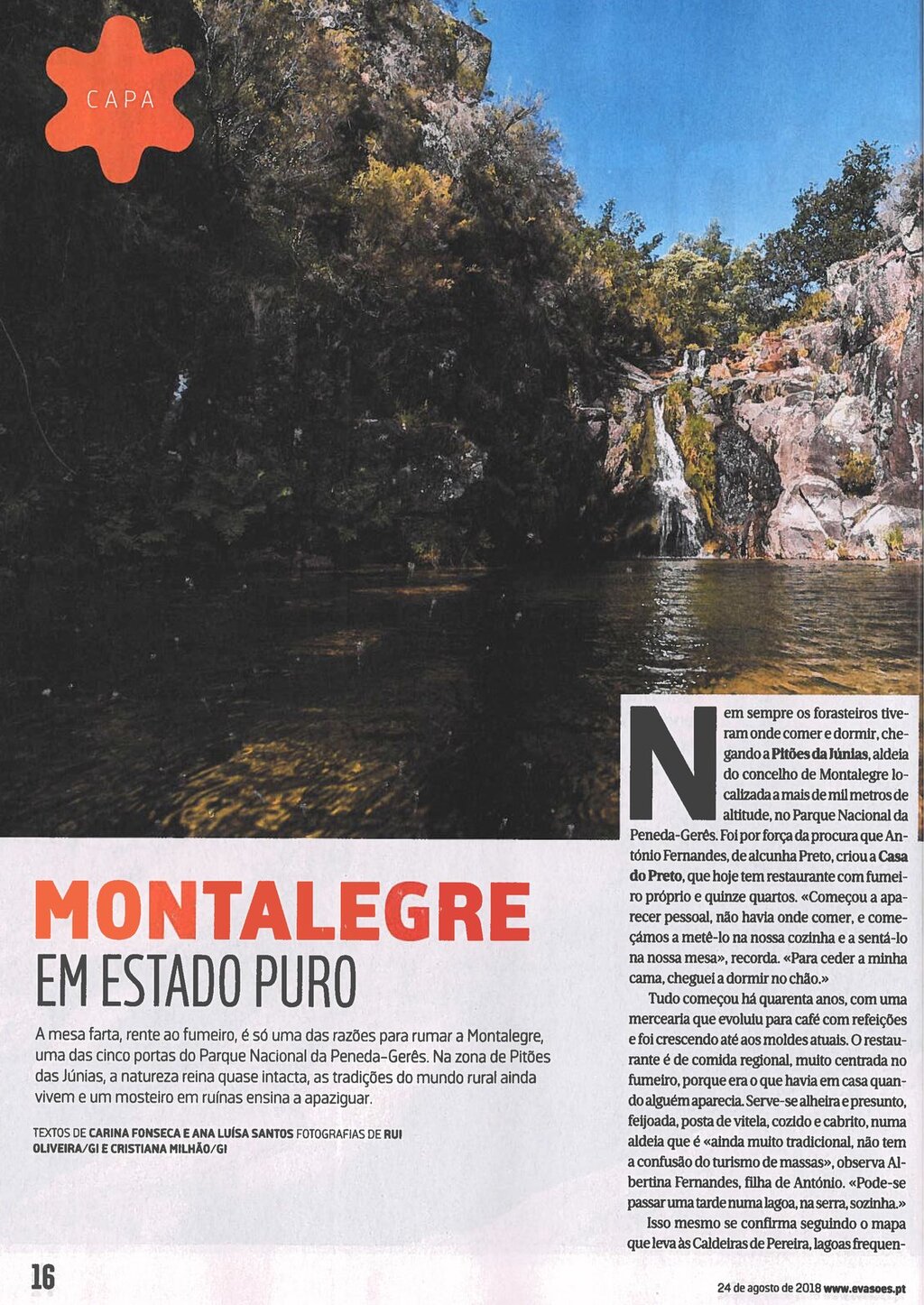 CAPA

MONTALEGRE
EM ESTADO PURO

A mesa farta, rente ao fumeiro, é só uma das razões para rumar a Montalegre, uma das cinco portas do Parque Nacional da Peneda-Gerês. Na zona de Pitões das Júnias, a natureza reina quase intacta, as tradições do mundo rural ainda vivem e um mosteiro em ruínas ensina a apaziguar.

TEXTOS DE CARINA FONSECA E ANA LUÍSA SANTOS FOTOGRAFIAS DE RUI OLIVEIRA/GI E CRISTIANA MILHÃO/GI

Nem sempre os forasteiros tiveram onde comer e dormir, chegando a Pitões da Júnias, aldeia do concelho de Montalegre localizada a mais de mil metros de altitude, no Parque Nacional da Peneda-Gerês. Foi por força da procura que António Fernandes, de alcunha Preto, criou a Casa do Preto, que hoje tem restaurante com fumeiro próprio e quinze quartos. «Começou a aparecer pessoal, não havia onde comer, e começámos a metê-lo na nossa cozinha e a sentá-lo na nossa mesa», recorda. «Para ceder a minha cama, cheguei a dormir no chão.»

Tudo começou há quarenta anos, com uma mercearia que evoluiu para café com refeições e foi crescendo até aos moldes atuais. O restaurante é de comida regional, muito centrada no fumeiro, porque era o que havia em casa quando alguém aparecia. Serve-se alheira e presunto, feijoada, posta de vitela, cozido e cabrito, numa aldeia que é «ainda muito tradicional, não tem a confusão do turismo de massas», observa Albertina Fernandes, filha de António. «Pode-se passar uma tarde numa lagoa, na serra, sozinha.»

Isso mesmo se confirma seguindo o mapa que leva às Caldeiras de Pereira, lagoas frequen-

16

24 de agosto de 2018 www.evasoes.pt